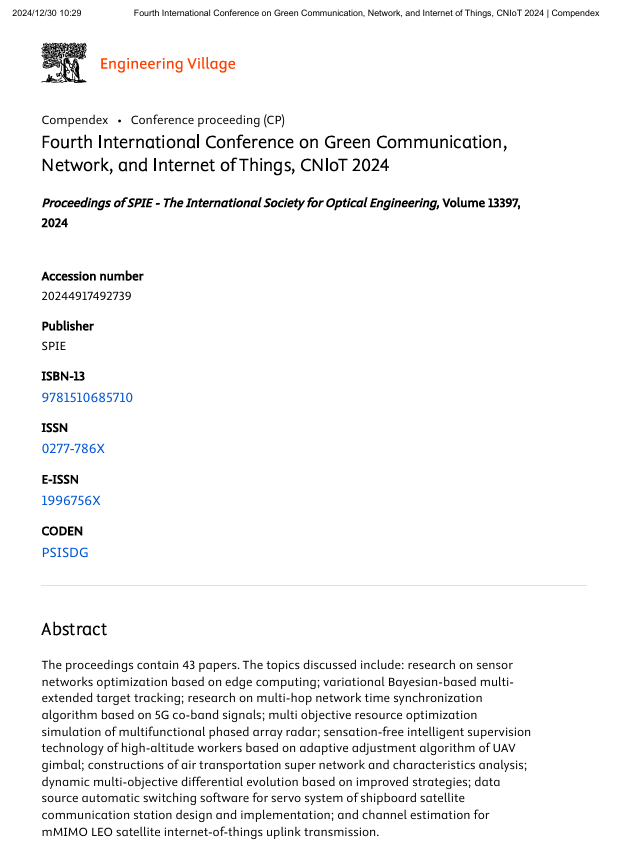 2024/12/30 10:29 Fourth International Conference on Green Communication, Network, and Internet of Things, CNIoT 2024 | Compendex

Engineering Village

Compendex • Conference proceeding (CP)

Fourth International Conference on Green Communication, Network, and Internet of Things, CNIoT 2024

Proceedings of SPIE - The International Society for Optical Engineering, Volume 13397, 2024

Accession number
20244917492739

Publisher
SPIE

ISBN-13
9781510685710

ISSN
0277-786X

E-ISSN
1996756X

CODEN
PSISDG

Abstract

The proceedings contain 43 papers. The topics discussed include: research on sensor networks optimization based on edge computing; variational Bayesian-based multi-extended target tracking; research on multi-hop network time synchronization algorithm based on 5G co-band signals; multi objective resource optimization simulation of multifunctional phased array radar; sensation-free intelligent supervision technology of high-altitude workers based on adaptive adjustment algorithm of UAV gimbal; constructions of air transportation super network and characteristics analysis; dynamic multi-objective differential evolution based on improved strategies; data source automatic switching software for servo system of shipboard satellite communication station design and implementation; and channel estimation for mMIMO LEO satellite internet-of-things uplink transmission.